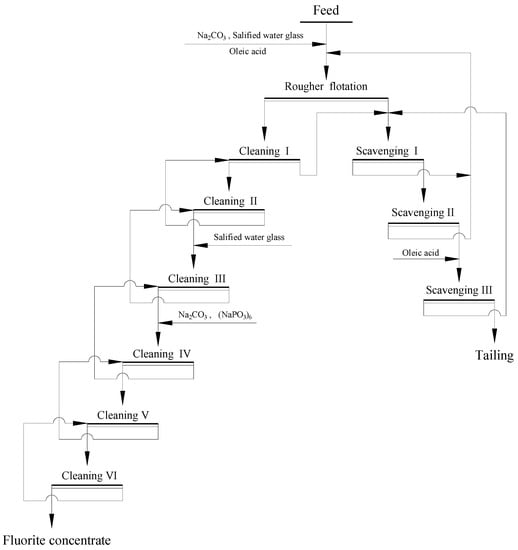 Feed

$Na_2CO_3$ , Salified water glass

Oleic acid

Rougher flotation

Cleaning I

Scavenging I

Cleaning II

Scavenging II

Salified water glass

Oleic acid

Cleaning III

Scavenging III

$Na_2CO_3$ , $(NaPO_3)_6$

Cleaning IV

Tailing

Cleaning V

Cleaning VI

Fluorite concentrate